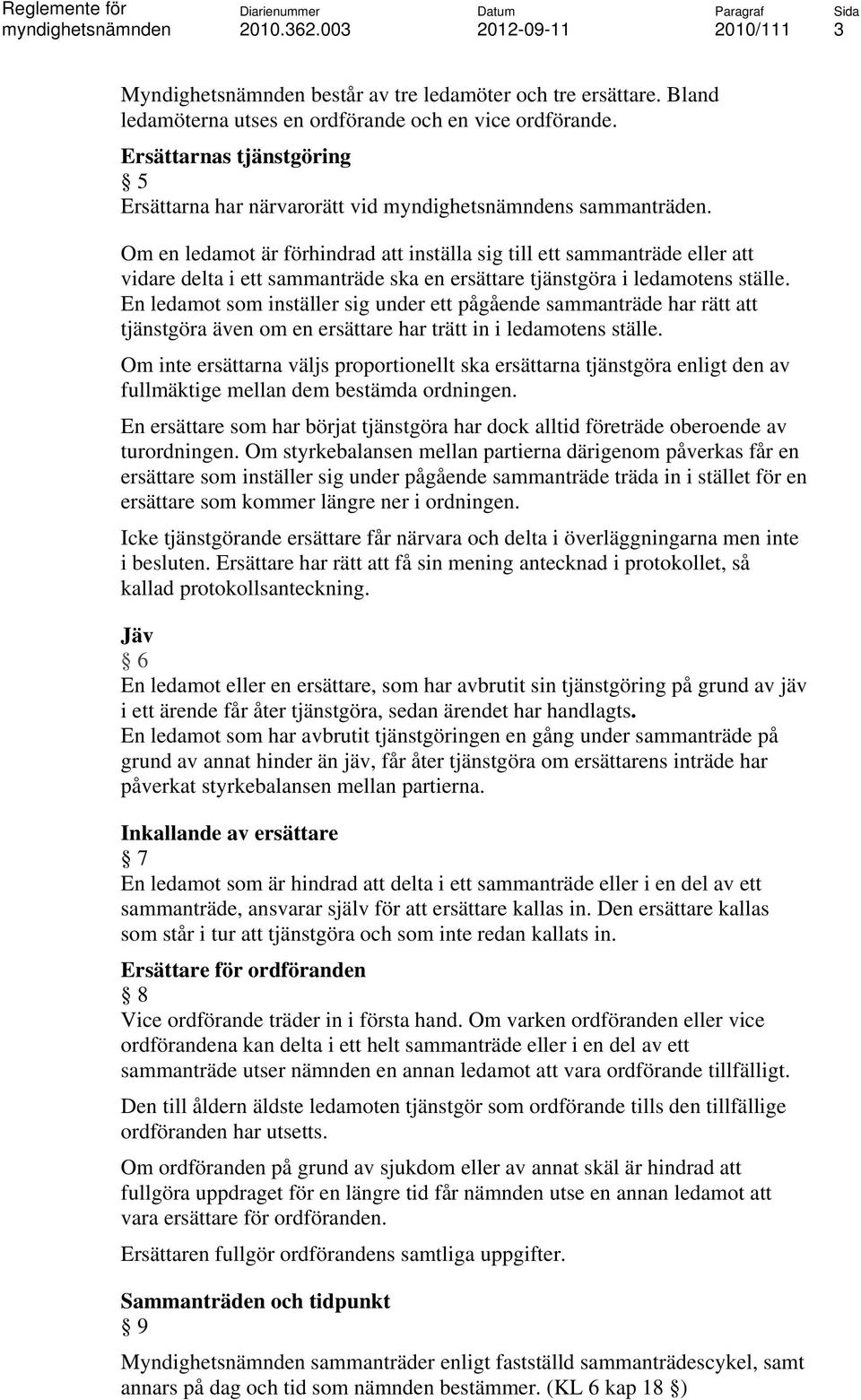 Reglemente för myndighetsnämnden Diarienummer 2010.362.003 Datum 2012-09-11 Paragraf 2010/111 Sida 3

Myndighetsnämnden består av tre ledamöter och tre ersättare. Bland ledamöterna utses en ordförande och en vice ordförande.

Ersättarnas tjänstgöring
§ 5
Ersättarna har närvarorätt vid myndighetsnämndens sammanträden.

Om en ledamot är förhindrad att inställa sig till ett sammanträde eller att vidare delta i ett sammanträde ska en ersättare tjänstgöra i ledamotens ställe. En ledamot som inställer sig under ett pågående sammanträde har rätt att tjänstgöra även om en ersättare har trätt in i ledamotens ställe.

Om inte ersättarna väljs proportionellt ska ersättarna tjänstgöra enligt den av fullmäktige mellan dem bestämda ordningen.

En ersättare som har börjat tjänstgöra har dock alltid företräde oberoende av turordningen. Om styrkebalansen mellan partierna därigenom påverkas får en ersättare som inställer sig under pågående sammanträde träda in i stället för en ersättare som kommer längre ner i ordningen.

Icke tjänstgörande ersättare får närvara och delta i överläggningarna men inte i besluten. Ersättare har rätt att få sin mening antecknad i protokollet, så kallad protokollsanteckning.

Jäv
§ 6
En ledamot eller en ersättare, som har avbrutit sin tjänstgöring på grund av jäv i ett ärende får åter tjänstgöra, sedan ärendet har handlagts.
En ledamot som har avbrutit tjänstgöringen en gång under sammanträde på grund av annat hinder än jäv, får åter tjänstgöra om ersättarens inträde har påverkat styrkebalansen mellan partierna.

Inkallande av ersättare
§ 7
En ledamot som är hindrad att delta i ett sammanträde eller i en del av ett sammanträde, ansvarar själv för att ersättare kallas in. Den ersättare kallas som står i tur att tjänstgöra och som inte redan kallats in.

Ersättare för ordföranden
§ 8
Vice ordförande träder in i första hand. Om varken ordföranden eller vice ordförandena kan delta i ett helt sammanträde eller i en del av ett sammanträde utser nämnden en annan ledamot att vara ordförande tillfälligt.

Den till åldern äldste ledamoten tjänstgör som ordförande tills den tillfällige ordföranden har utsetts.

Om ordföranden på grund av sjukdom eller av annat skäl är hindrad att fullgöra uppdraget för en längre tid får nämnden utse en annan ledamot att vara ersättare för ordföranden.

Ersättaren fullgör ordförandens samtliga uppgifter.

Sammanträden och tidpunkt
§ 9
Myndighetsnämnden sammanträder enligt fastställd sammanträdescykel, samt annars på dag och tid som nämnden bestämmer. (KL 6 kap 18 §)